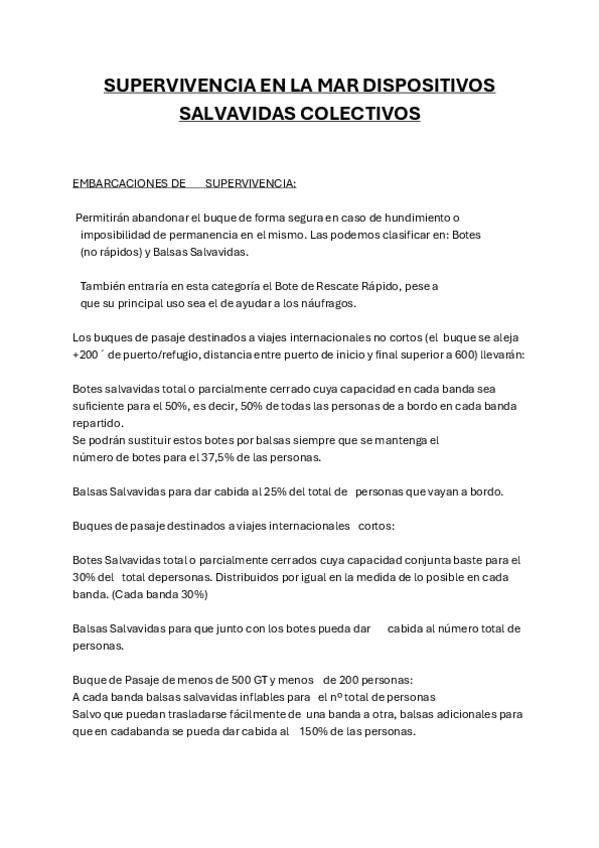 SUPERVIVENCIA EN LA MAR DISPOSITIVOS SALVAVIDAS COLECTIVOS

EMBARCACIONES DE SUPERVIVENCIA:

Permitirán abandonar el buque de forma segura en caso de hundimiento o imposibilidad de permanencia en el mismo. Las podemos clasificar en: Botes (no rápidos) y Balsas Salvavidas.

También entraría en esta categoría el Bote de Rescate Rápido, pese a que su principal uso sea el de ayudar a los náufragos.

Los buques de pasaje destinados a viajes internacionales no cortos (el buque se aleja +200´ de puerto/refugio, distancia entre puerto de inicio y final superior a 600) llevarán:

Botes salvavidas total o parcialmente cerrado cuya capacidad en cada banda sea suficiente para el 50%, es decir, 50% de todas las personas de a bordo en cada banda repartido.
Se podrán sustituir estos botes por balsas siempre que se mantenga el número de botes para el 37,5% de las personas.

Balsas Salvavidas para dar cabida al 25% del total de personas que vayan a bordo.

Buques de pasaje destinados a viajes internacionales cortos:

Botes Salvavidas total o parcialmente cerrados cuya capacidad conjunta baste para el 30% del total depersonas. Distribuidos por igual en la medida de lo posible en cada banda. (Cada banda 30%)

Balsas Salvavidas para que junto con los botes pueda dar cabida al número total de personas.

Buque de Pasaje de menos de 500 GT y menos de 200 personas:
A cada banda balsas salvavidas inflables para el nº total de personas
Salvo que puedan trasladarse fácilmente de una banda a otra, balsas adicionales para que en cadabanda se pueda dar cabida al 150% de las personas.